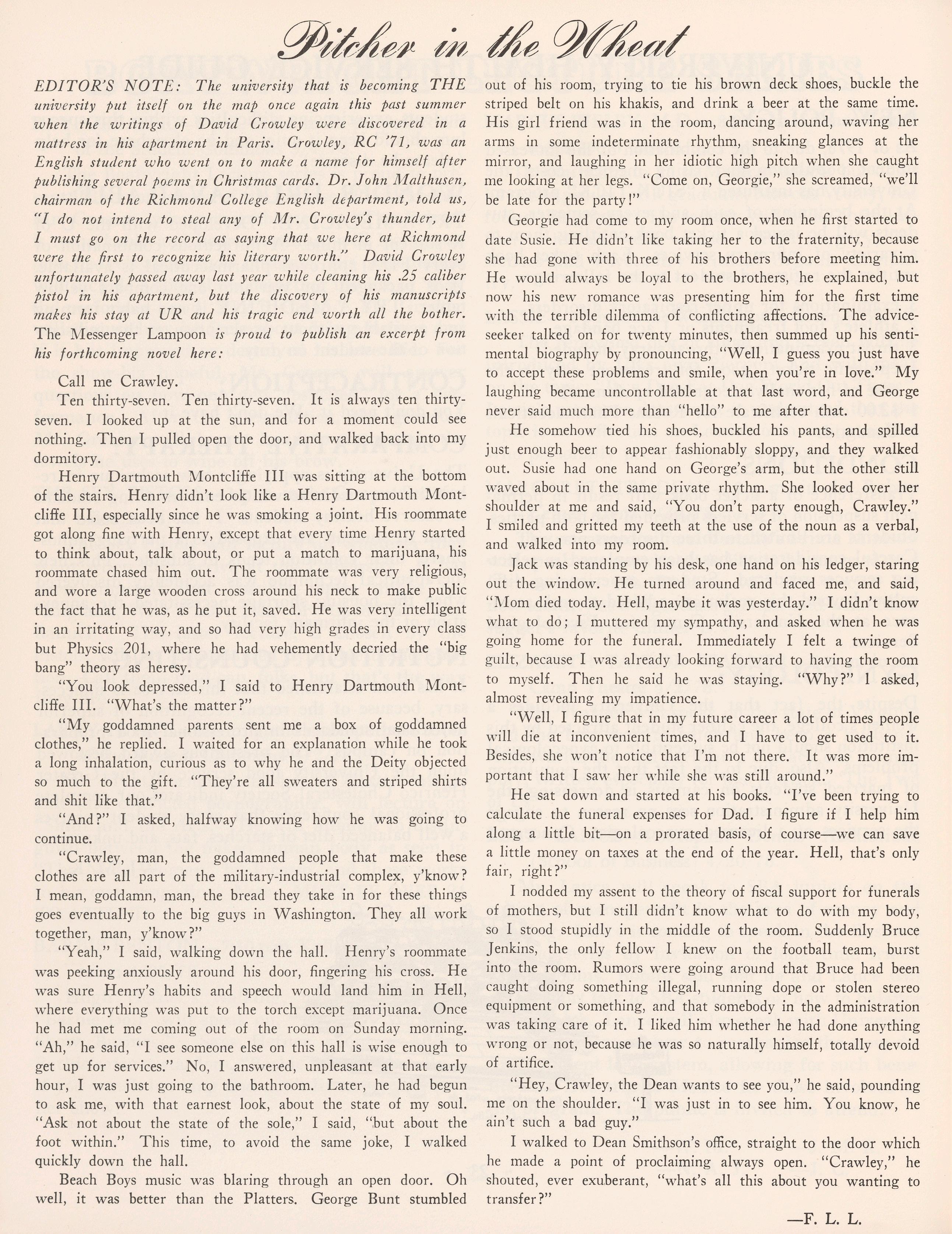 Pitcher in the Wheat

EDITOR'S NOTE: The university that is becoming THE university put itself on the map once again this past summer when the writings of David Crowley were discovered in a mattress in his apartment in Paris. Crowley, RC '71, was an English student who went on to make a name for himself after publishing several poems in Christmas cards. Dr. John Malthusen, chairman of the Richmond College English department, told us, "I do not intend to steal any of Mr. Crowley's thunder, but I must go on the record as saying that we here at Richmond were the first to recognize his literary worth." David Crowley unfortunately passed away last year while cleaning his .25 caliber pistol in his apartment, but the discovery of his manuscripts makes his stay at UR and his tragic end worth all the bother. The Messenger Lampoon is proud to publish an excerpt from his forthcoming novel here:

Call me Crawley.

Ten thirty-seven. Ten thirty-seven. It is always ten thirty-seven. I looked up at the sun, and for a moment could see nothing. Then I pulled open the door, and walked back into my dormitory.

Henry Dartmouth Montcliffe III was sitting at the bottom of the stairs. Henry didn't look like a Henry Dartmouth Montcliffe III, especially since he was smoking a joint. His roommate got along fine with Henry, except that every time Henry started to think about, talk about, or put a match to marijuana, his roommate chased him out. The roommate was very religious, and wore a large wooden cross around his neck to make public the fact that he was, as he put it, saved. He was very intelligent in an irritating way, and so had very high grades in every class but Physics 201, where he had vehemently decried the "big bang" theory as heresy.

"You look depressed," I said to Henry Dartmouth Montcliffe III. "What's the matter?"

"My goddamned parents sent me a box of goddamned clothes," he replied. I waited for an explanation while he took a long inhalation, curious as to why he and the Deity objected so much to the gift. "They're all sweaters and striped shirts and shit like that."

"And?" I asked, halfway knowing how he was going to continue.

"Crawley, man, the goddamned people that make these clothes are all part of the military-industrial complex, y'know? I mean, goddamn, man, the bread they take in for these things goes eventually to the big guys in Washington. They all work together, man, y'know?"

"Yeah," I said, walking down the hall. Henry's roommate was peeking anxiously around his door, fingering his cross. He was sure Henry's habits and speech would land him in Hell, where everything was put to the torch except marijuana. Once he had met me coming out of the room on Sunday morning. "Ah," he said, "I see someone else on this hall is wise enough to get up for services." No, I answered, unpleasant at that early hour, I was just going to the bathroom. Later, he had begun to ask me, with that earnest look, about the state of my soul. "Ask not about the state of the sole," I said, "but about the foot within." This time, to avoid the same joke, I walked quickly down the hall.

Beach Boys music was blaring through an open door. Oh well, it was better than the Platters. George Bunt stumbled out of his room, trying to tie his brown deck shoes, buckle the striped belt on his khakis, and drink a beer at the same time. His girl friend was in the room, dancing around, waving her arms in some indeterminate rhythm, sneaking glances at the mirror, and laughing in her idiotic high pitch when she caught me looking at her legs. "Come on, Georgie," she screamed, "we'll be late for the party!"

Georgie had come to my room once, when he first started to date Susie. He didn't like taking her to the fraternity, because she had gone with three of his brothers before meeting him. He would always be loyal to the brothers, he explained, but now his new romance was presenting him for the first time with the terrible dilemma of conflicting affections. The advice-seeker talked on for twenty minutes, then summed up his sentimental biography by pronouncing, "Well, I guess you just have to accept these problems and smile, when you're in love." My laughing became uncontrollable at that last word, and George never said much more than "hello" to me after that.

He somehow tied his shoes, buckled his pants, and spilled just enough beer to appear fashionably sloppy, and they walked out. Susie had one hand on George's arm, but the other still waved about in the same private rhythm. She looked over her shoulder at me and said, "You don't party enough, Crawley." I smiled and gritted my teeth at the use of the noun as a verbal, and walked into my room.

Jack was standing by his desk, one hand on his ledger, staring out the window. He turned around and faced me, and said, "Mom died today. Hell, maybe it was yesterday." I didn't know what to do; I muttered my sympathy, and asked when he was going home for the funeral. Immediately I felt a twinge of guilt, because I was already looking forward to having the room to myself. Then he said he was staying. "Why?" I asked, almost revealing my impatience.

"Well, I figure that in my future career a lot of times people will die at inconvenient times, and I have to get used to it. Besides, she won't notice that I'm not there. It was more important that I saw her while she was still around."

He sat down and started at his books. "I've been trying to calculate the funeral expenses for Dad. I figure if I help him along a little bit—on a prorated basis, of course—we can save a little money on taxes at the end of the year. Hell, that's only fair, right?"

I nodded my assent to the theory of fiscal support for funerals of mothers, but I still didn't know what to do with my body, so I stood stupidly in the middle of the room. Suddenly Bruce Jenkins, the only fellow I knew on the football team, burst into the room. Rumors were going around that Bruce had been caught doing something illegal, running dope or stolen stereo equipment or something, and that somebody in the administration was taking care of it. I liked him whether he had done anything wrong or not, because he was so naturally himself, totally devoid of artifice.

"Hey, Crawley, the Dean wants to see you," he said, pounding me on the shoulder. "I was just in to see him. You know, he ain't such a bad guy."

I walked to Dean Smithson's office, straight to the door which he made a point of proclaiming always open. "Crawley," he shouted, ever exuberant, "what's all this about you wanting to transfer?"

—F. L. L.